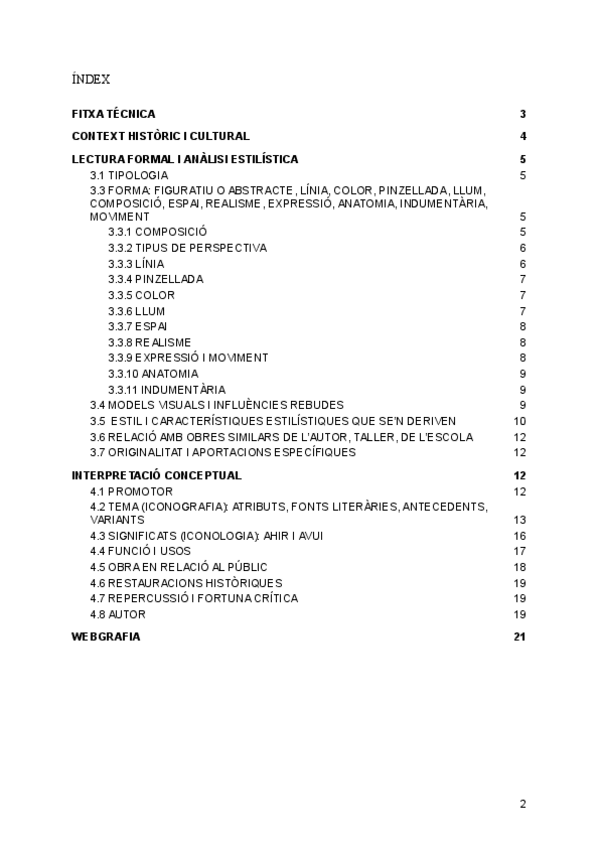 ÍNDEX

FITXA TÉCNICA 3

CONTEXT HISTÒRIC I CULTURAL 4

LECTURA FORMAL I ANÀLISI ESTILÍSTICA 5
3.1 TIPOLOGIA 5
3.3 FORMA: FIGURATIU O ABSTRACTE, LÍNIA, COLOR, PINZELLADA, LLUM, COMPOSICIÓ, ESPAI, REALISME, EXPRESSIÓ, ANATOMIA, INDUMENTÀRIA, MOVIMENT 5
3.3.1 COMPOSICIÓ 5
3.3.2 TIPUS DE PERSPECTIVA 6
3.3.3 LÍNIA 6
3.3.4 PINZELLADA 7
3.3.5 COLOR 7
3.3.6 LLUM 7
3.3.7 ESPAI 8
3.3.8 REALISME 8
3.3.9 EXPRESSIÓ I MOVIMENT 8
3.3.10 ANATOMIA 9
3.3.11 INDUMENTÀRIA 9
3.4 MODELS VISUALS I INFLUÈNCIES REBUDES 9
3.5 ESTIL I CARACTERÍSTIQUES ESTILÍSTIQUES QUE SE'N DERIVEN 10
3.6 RELACIÓ AMB OBRES SIMILARS DE L'AUTOR, TALLER, DE L'ESCOLA 12
3.7 ORIGINALITAT I APORTACIONS ESPECÍFIQUES 12

INTERPRETACIÓ CONCEPTUAL 12
4.1 PROMOTOR 12
4.2 TEMA (ICONOGRAFIA): ATRIBUTS, FONTS LITERÀRIES, ANTECEDENTS, VARIANTS 13
4.3 SIGNIFICATS (ICONOLOGIA): AHIR I AVUI 16
4.4 FUNCIÓ I USOS 17
4.5 OBRA EN RELACIÓ AL PÚBLIC 18
4.6 RESTAURACIONS HISTÒRIQUES 19
4.7 REPERCUSSIÓ I FORTUNA CRÍTICA 19
4.8 AUTOR 19

WEBGRAFIA 21

2